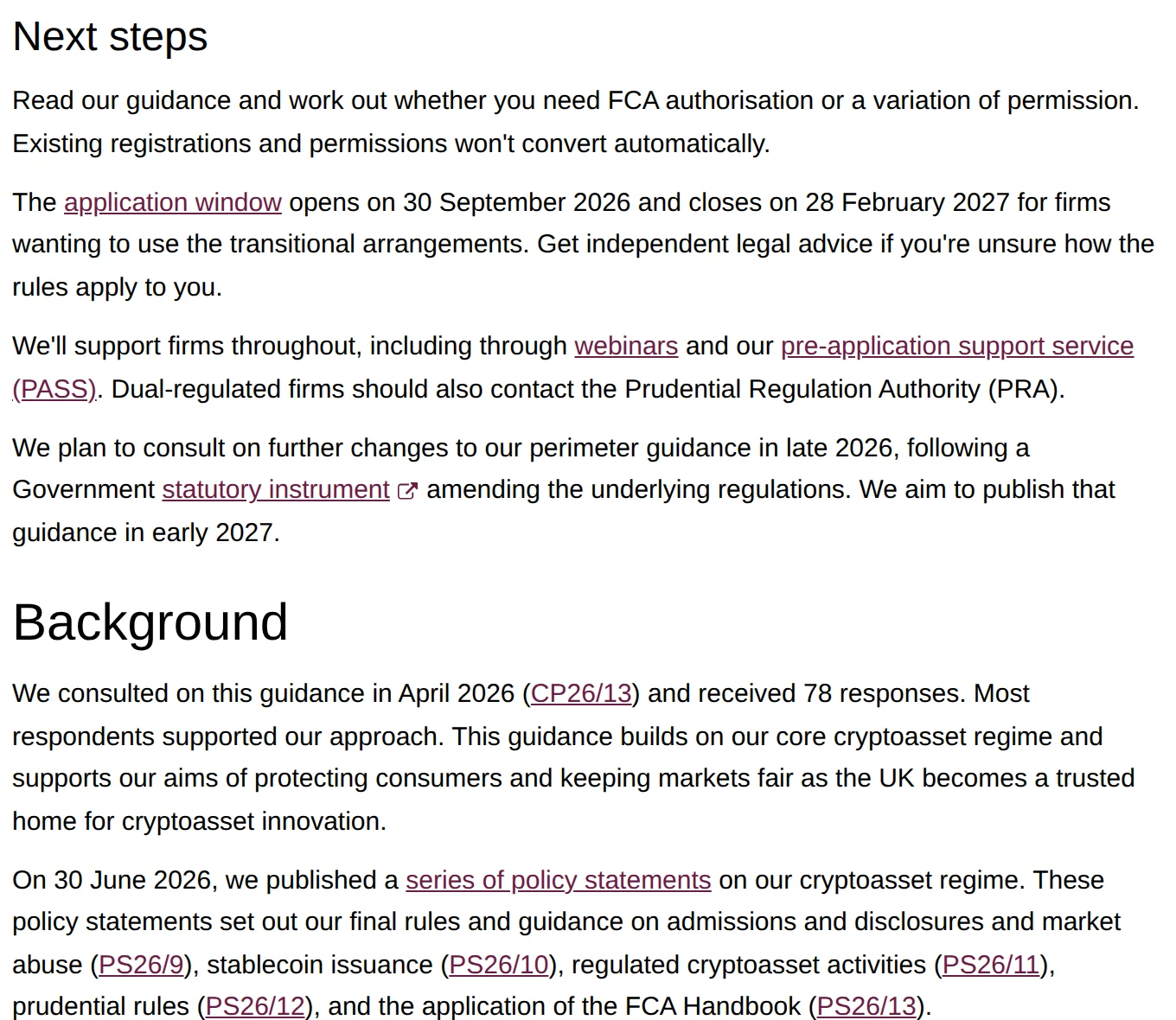 Next steps

Read our guidance and work out whether you need FCA authorisation or a variation of permission. Existing registrations and permissions won't convert automatically.

The application window opens on 30 September 2026 and closes on 28 February 2027 for firms wanting to use the transitional arrangements. Get independent legal advice if you're unsure how the rules apply to you.

We'll support firms throughout, including through webinars and our pre-application support service (PASS). Dual-regulated firms should also contact the Prudential Regulation Authority (PRA).

We plan to consult on further changes to our perimeter guidance in late 2026, following a Government statutory instrument amending the underlying regulations. We aim to publish that guidance in early 2027.

Background

We consulted on this guidance in April 2026 (CP26/13) and received 78 responses. Most respondents supported our approach. This guidance builds on our core cryptoasset regime and supports our aims of protecting consumers and keeping markets fair as the UK becomes a trusted home for cryptoasset innovation.

On 30 June 2026, we published a series of policy statements on our cryptoasset regime. These policy statements set out our final rules and guidance on admissions and disclosures and market abuse (PS26/9), stablecoin issuance (PS26/10), regulated cryptoasset activities (PS26/11), prudential rules (PS26/12), and the application of the FCA Handbook (PS26/13).